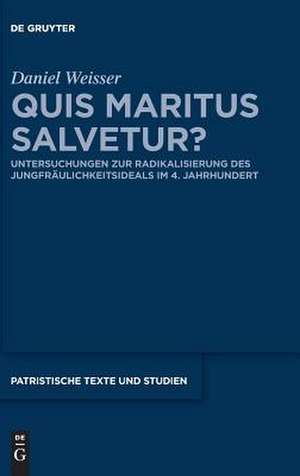 DE GRUYTER

Daniel Weisser

QUIS MARITUS SALVETUR?

UNTERSUCHUNGEN ZUR RADIKALISIERUNG DES JUNGFRÄULICHKEITSIDEALS IM 4. JAHRHUNDERT

PATRISTISCHE TEXTE UND STUDIEN

DE G